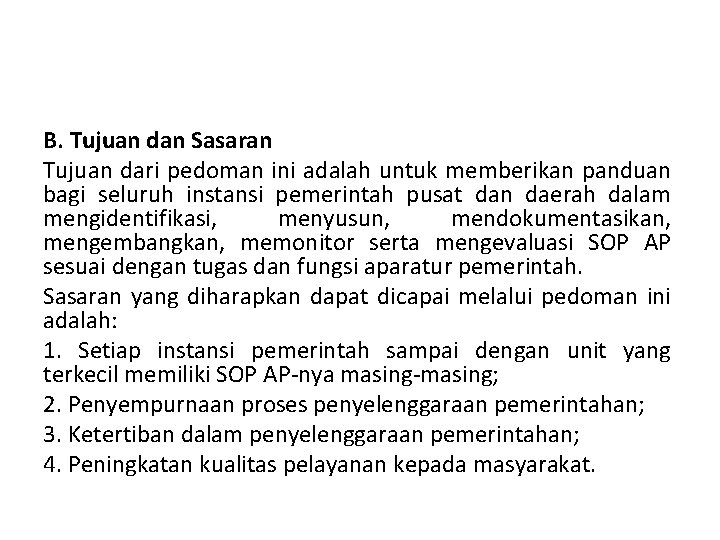 B. Tujuan dan Sasaran

Tujuan dari pedoman ini adalah untuk memberikan panduan bagi seluruh instansi pemerintah pusat dan daerah dalam mengidentifikasi, menyusun, mendokumentasikan, mengembangkan, memonitor serta mengevaluasi SOP AP sesuai dengan tugas dan fungsi aparatur pemerintah.

Sasaran yang diharapkan dapat dicapai melalui pedoman ini adalah:

1. Setiap instansi pemerintah sampai dengan unit yang terkecil memiliki SOP AP-nya masing-masing;

2. Penyempurnaan proses penyelenggaraan pemerintahan;

3. Ketertiban dalam penyelenggaraan pemerintahan;

4. Peningkatan kualitas pelayanan kepada masyarakat.